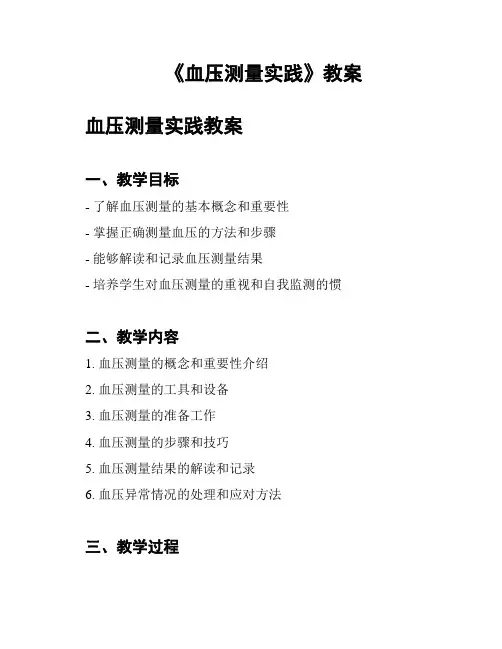 《血压测量实践》教案

血压测量实践教案

一、教学目标

- 了解血压测量的基本概念和重要性

- 掌握正确测量血压的方法和步骤

- 能够解读和记录血压测量结果

- 培养学生对血压测量的重视和自我监测的惯

二、教学内容

1. 血压测量的概念和重要性介绍

2. 血压测量的工具和设备

3. 血压测量的准备工作

4. 血压测量的步骤和技巧

5. 血压测量结果的解读和记录

6. 血压异常情况的处理和应对方法

三、教学过程